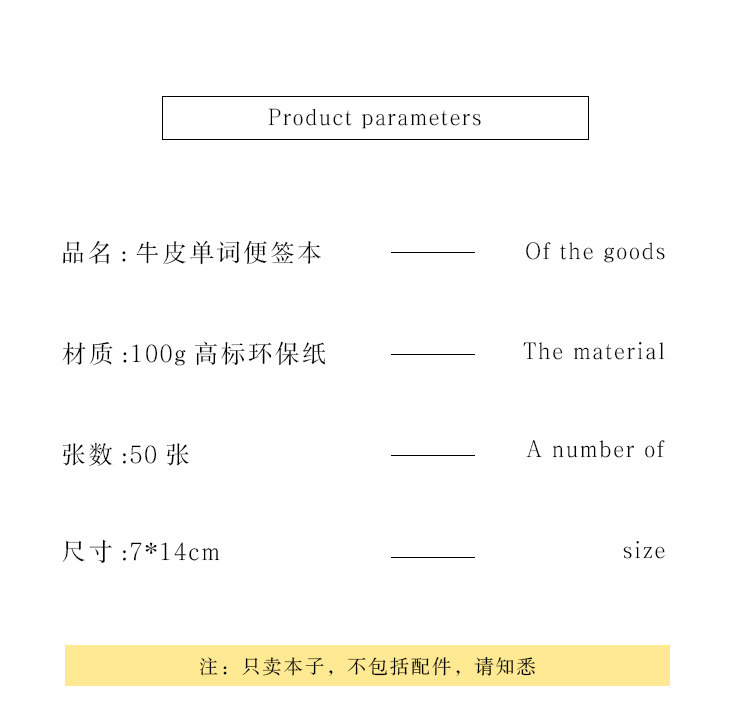 Product parameters

品名:牛皮单词便签本 Of the goods

材质:100g高标环保纸 The material

张数:50张 A number of

尺寸:7*14cm size

注：只卖本子，不包括配件，请知悉